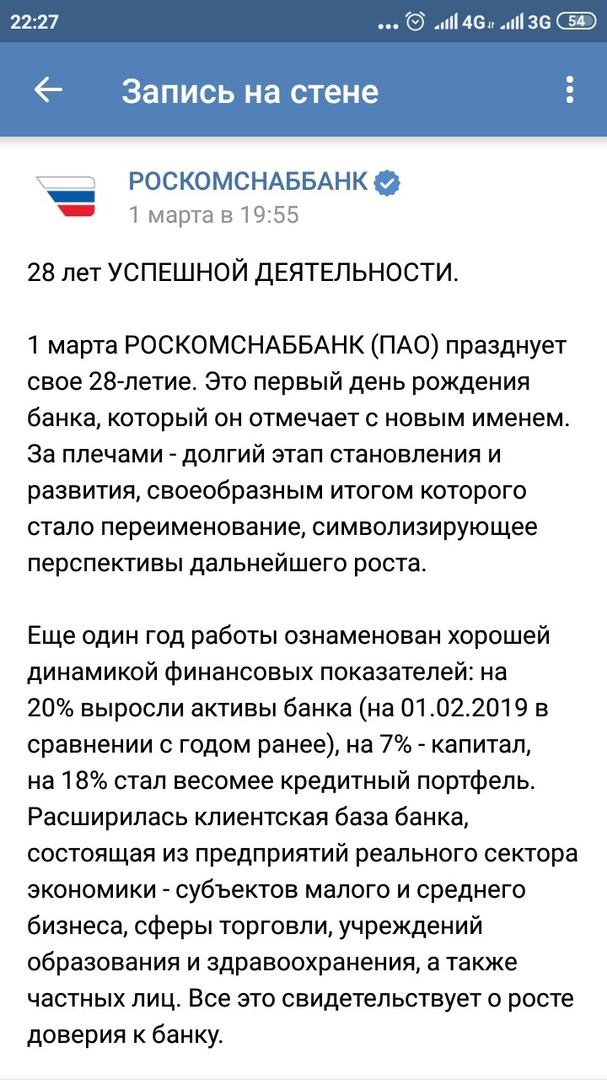 22:27 4G 3G 54

Запись на стене

РОСКОМСНАББАНК
1 марта в 19:55

28 лет УСПЕШНОЙ ДЕЯТЕЛЬНОСТИ.

1 марта РОСКОМСНАББАНК (ПАО) празднует свое 28-летие. Это первый день рождения банка, который он отмечает с новым именем. За плечами - долгий этап становления и развития, своеобразным итогом которого стало переименование, символизирующее перспективы дальнейшего роста.

Еще один год работы ознаменован хорошей динамикой финансовых показателей: на 20% выросли активы банка (на 01.02.2019 в сравнении с годом ранее), на 7% - капитал, на 18% стал весомее кредитный портфель. Расширилась клиентская база банка, состоящая из предприятий реального сектора экономики - субъектов малого и среднего бизнеса, сферы торговли, учреждений образования и здравоохранения, а также частных лиц. Все это свидетельствует о росте доверия к банку.